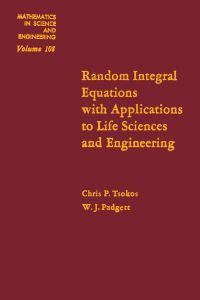 MATHEMATICS
IN SCIENCE
AND
ENGINEERING
Volume 108

Random Integral Equations with Applications to Life Sciences and Engineering

Chris P. Tsokos
W. J. Padgett